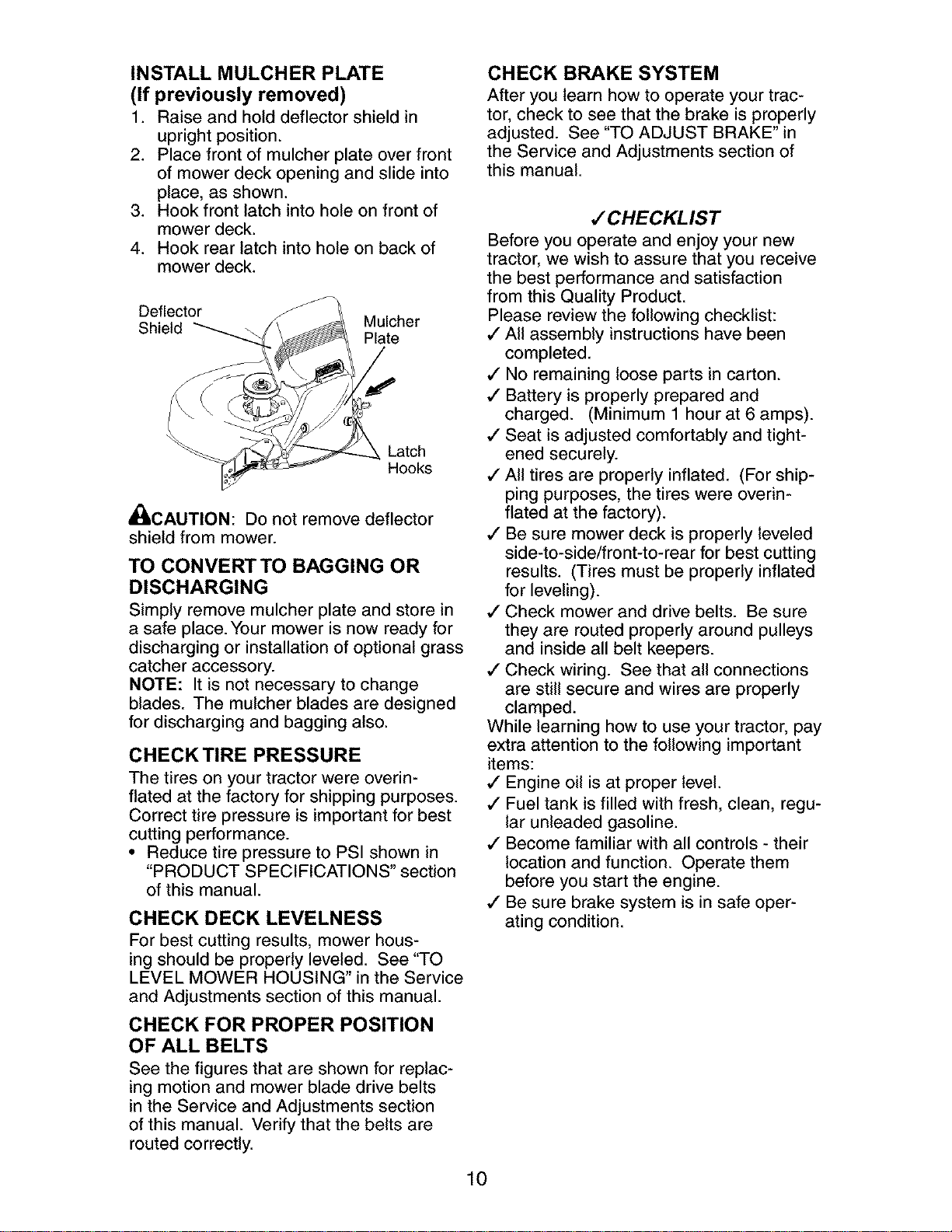 INSTALL MULCHER PLATE
(If previously removed)
1. Raise and hold deflector shield in upright position.
2. Place front of mulcher plate over front of mower deck opening and slide into place, as shown.
3. Hook front latch into hole on front of mower deck.
4. Hook rear latch into hole on back of mower deck.

Deflector Shield
Mulcher Plate
Latch Hooks

CAUTION: Do not remove deflector shield from mower.

TO CONVERT TO BAGGING OR DISCHARGING
Simply remove mulcher plate and store in a safe place. Your mower is now ready for discharging or installation of optional grass catcher accessory.
NOTE: It is not necessary to change blades. The mulcher blades are designed for discharging and bagging also.

CHECK TIRE PRESSURE
The tires on your tractor were overinflated at the factory for shipping purposes. Correct tire pressure is important for best cutting performance.
• Reduce tire pressure to PSI shown in "PRODUCT SPECIFICATIONS" section of this manual.

CHECK DECK LEVELNESS
For best cutting results, mower housing should be properly leveled. See "TO LEVEL MOWER HOUSING" in the Service and Adjustments section of this manual.

CHECK FOR PROPER POSITION OF ALL BELTS
See the figures that are shown for replacing motion and mower blade drive belts in the Service and Adjustments section of this manual. Verify that the belts are routed correctly.

CHECK BRAKE SYSTEM
After you learn how to operate your tractor, check to see that the brake is properly adjusted. See "TO ADJUST BRAKE" in the Service and Adjustments section of this manual.

✓CHECKLIST
Before you operate and enjoy your new tractor, we wish to assure that you receive the best performance and satisfaction from this Quality Product.
Please review the following checklist:
✓ All assembly instructions have been completed.
✓ No remaining loose parts in carton.
✓ Battery is properly prepared and charged. (Minimum 1 hour at 6 amps).
✓ Seat is adjusted comfortably and tightened securely.
✓ All tires are properly inflated. (For shipping purposes, the tires were overinflated at the factory).
✓ Be sure mower deck is properly leveled side-to-side/front-to-rear for best cutting results. (Tires must be properly inflated for leveling).
✓ Check mower and drive belts. Be sure they are routed properly around pulleys and inside all belt keepers.
✓ Check wiring. See that all connections are still secure and wires are properly clamped.
While learning how to use your tractor, pay extra attention to the following important items:
✓ Engine oil is at proper level.
✓ Fuel tank is filled with fresh, clean, regular unleaded gasoline.
✓ Become familiar with all controls - their location and function. Operate them before you start the engine.
✓ Be sure brake system is in safe operating condition.

10